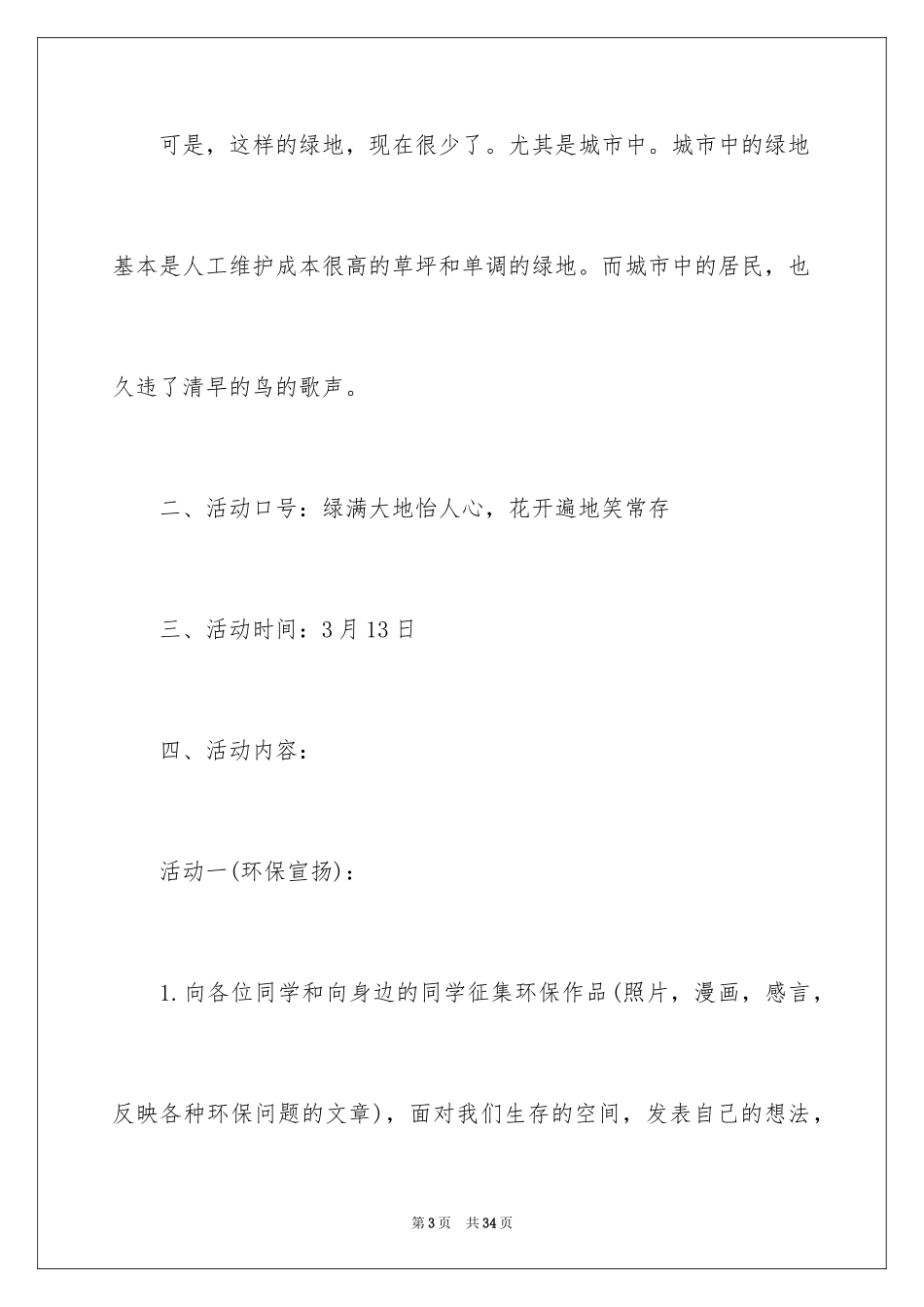 可是，这样的绿地，现在很少了。尤其是城市中。城市中的绿地基本是人工维护成本很高的草坪和单调的绿地。而城市中的居民，也久违了清早的鸟的歌声。

二、活动口号：绿满大地怡人心，花开遍地笑常存

三、活动时间：3月13日

四、活动内容：

活动一(环保宣扬)：

1.向各位同学和向身边的同学征集环保作品(照片，漫画，感言，反映各种环保问题的文章)，面对我们生存的空间，发表自己的想法，

第3页　共34页